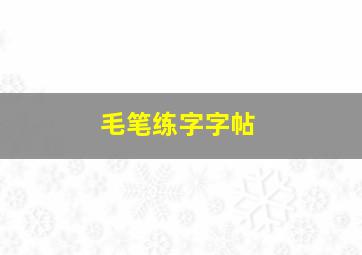 毛笔练字字帖